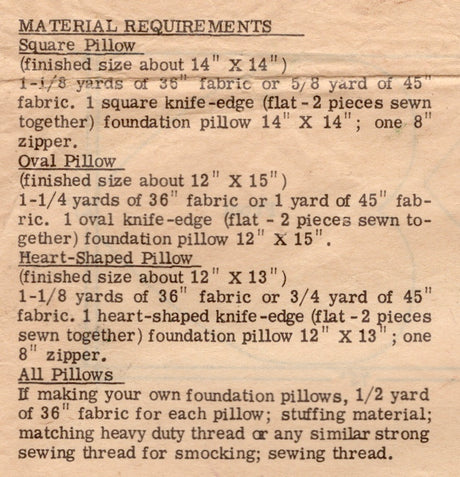 MATERIAL REQUIREMENTS
Square Pillow
(finished size about 14" X 14")
1-1/8 yards of 36" fabric or 5/8 yard of 45" fabric. 1 square knife-edge (flat - 2 pieces sewn together) foundation pillow 14" X 14"; one 8" zipper.
Oval Pillow
(finished size about 12" X 15")
1-1/4 yards of 36" fabric or 1 yard of 45" fabric. 1 oval knife-edge (flat - 2 pieces sewn together) foundation pillow 12" X 15".
Heart-Shaped Pillow
(finished size about 12" X 13")
1-1/8 yards of 36" fabric or 3/4 yard of 45" fabric. 1 heart-shaped knife-edge (flat - 2 pieces sewn together) foundation pillow 12" X 13"; one 8" zipper.
All Pillows
If making your own foundation pillows, 1/2 yard of 36" fabric for each pillow; stuffing material; matching heavy duty thread or any similar strong sewing thread for smocking; sewing thread.